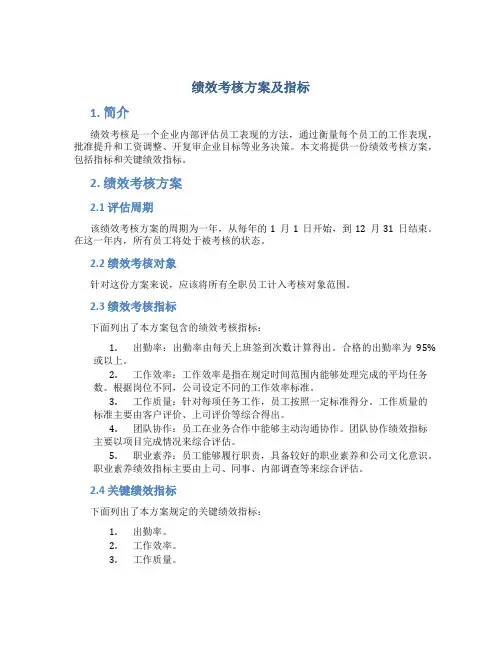 绩效考核方案及指标

1. 简介

绩效考核是一个企业内部评估员工表现的方法，通过衡量每个员工的工作表现，批准提升和工资调整、开复审企业目标等业务决策。本文将提供一份绩效考核方案，包括指标和关键绩效指标。

2. 绩效考核方案

2.1 评估周期

该绩效考核方案的周期为一年，从每年的 1 月 1 日开始，到 12 月 31 日结束。在这一年内，所有员工将处于被考核的状态。

2.2 绩效考核对象

针对这份方案来说，应该将所有全职员工计入考核对象范围。

2.3 绩效考核指标

下面列出了本方案包含的绩效考核指标：

1. 出勤率：出勤率由每天上班签到次数计算得出。合格的出勤率为 95% 或以上。
2. 工作效率：工作效率是指在规定时间范围内能够处理完成的平均任务数。根据岗位不同，公司设定不同的工作效率标准。
3. 工作质量：针对每项任务工作，员工按照一定标准得分。工作质量的标准主要由客户评价、上司评价等综合得出。
4. 团队协作：员工在业务合作中能够主动沟通协作。团队协作绩效指标主要以项目完成情况来综合评估。
5. 职业素养：员工能够履行职责，具备较好的职业素养和公司文化意识。职业素养绩效指标主要由上司、同事、内部调查等来综合评估。

2.4 关键绩效指标

下面列出了本方案规定的关键绩效指标：

1. 出勤率。
2. 工作效率。
3. 工作质量。